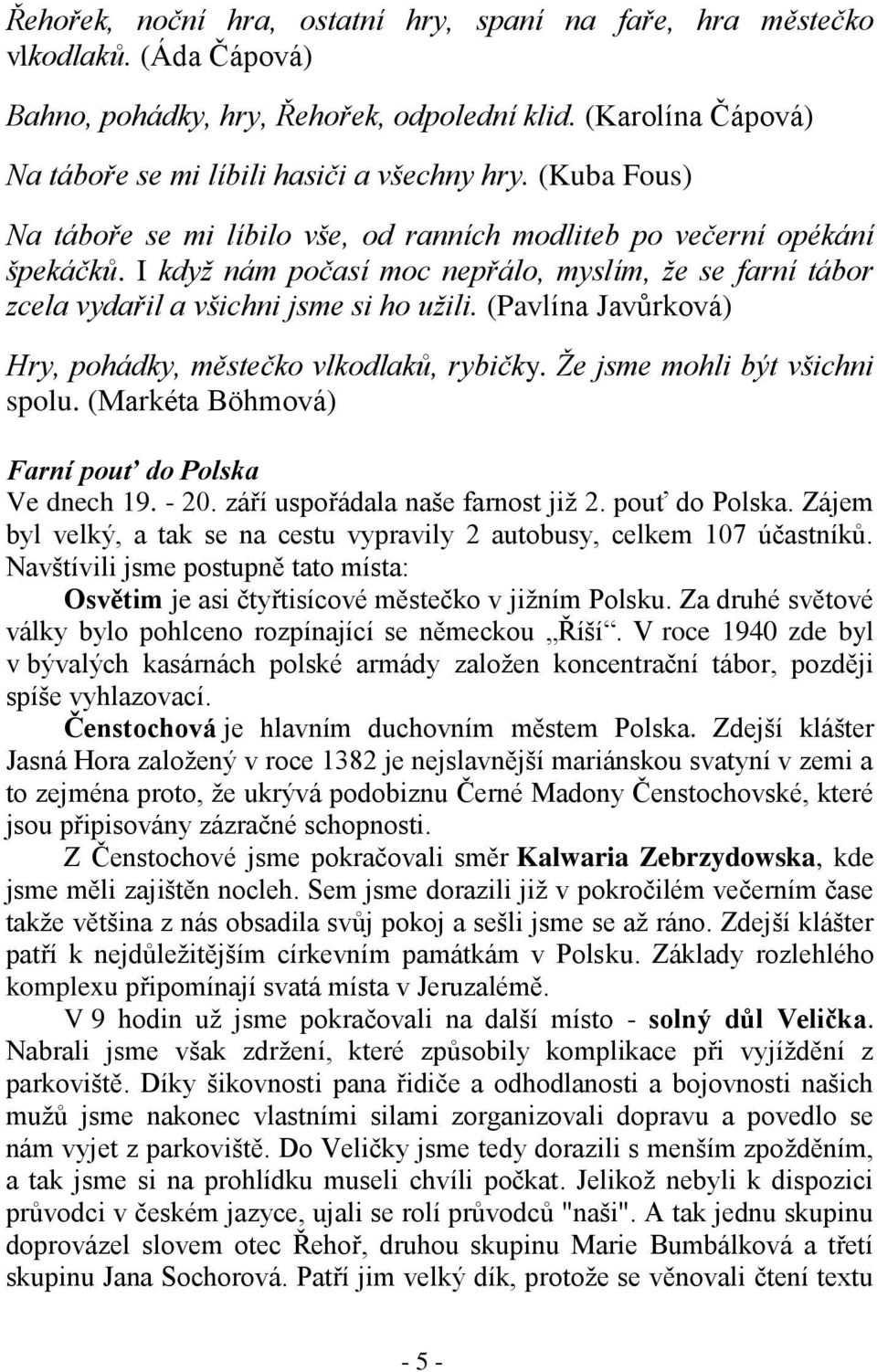 Řehořek, noční hra, ostatní hry, spaní na faře, hra městečko vlkodlaků. (Áda Čápová)

Bahno, pohádky, hry, Řehořek, odpolední klid. (Karolína Čápová)

Na táboře se mi líbili hasiči a všechny hry. (Kuba Fous)

Na táboře se mi líbilo vše, od ranních modliteb po večerní opékání špekáčků. I když nám počasí moc nepřálo, myslím, že se farní tábor zcela vydařil a všichni jsme si ho užili. (Pavlína Javůrková)

Hry, pohádky, městečko vlkodlaků, rybičky. Že jsme mohli být všichni spolu. (Markéta Böhmová)

Farní pouť do Polska

Ve dnech 19. - 20. září uspořádala naše farnost již 2. pouť do Polska. Zájem byl velký, a tak se na cestu vypravily 2 autobusy, celkem 107 účastníků. Navštívili jsme postupně tato místa:

Osvětim je asi čtyřtisícové městečko v jižním Polsku. Za druhé světové války bylo pohlceno rozpínající se německou „Říší“. V roce 1940 zde byl v bývalých kasárnách polské armády založen koncentrační tábor, později spíše vyhlazovací.

Čenstochová je hlavním duchovním městem Polska. Zdejší klášter Jasná Hora založený v roce 1382 je nejslavnější mariánskou svatyní v zemi a to zejména proto, že ukrývá podobiznu Černé Madony Čenstochovské, které jsou připisovány zázračné schopnosti.

Z Čenstochové jsme pokračovali směr Kalwaria Zebrzydowska, kde jsme měli zajištěn nocleh. Sem jsme dorazili již v pokročilém večerním čase takže většina z nás obsadila svůj pokoj a sešli jsme se až ráno. Zdejší klášter patří k nejdůležitějším církevním památkám v Polsku. Základy rozlehlého komplexu připomínají svatá místa v Jeruzalémě.

V 9 hodin už jsme pokračovali na další místo - solný důl Velička. Nabrali jsme však zdržení, které způsobily komplikace při vyjíždění z parkoviště. Díky šikovnosti pana řidiče a odhodlanosti a bojovnosti našich mužů jsme nakonec vlastními silami zorganizovali dopravu a povedlo se nám vyjet z parkoviště. Do Veličky jsme tedy dorazili s menším zpožděním, a tak jsme si na prohlídku museli chvíli počkat. Jelikož nebyli k dispozici průvodci v českém jazyce, ujali se rolí průvodců "naši". A tak jednu skupinu doprovázel slovem otec Řehoř, druhou skupinu Marie Bumbálková a třetí skupinu Jana Sochorová. Patří jim velký dík, protože se věnovali čtení textu

- 5 -